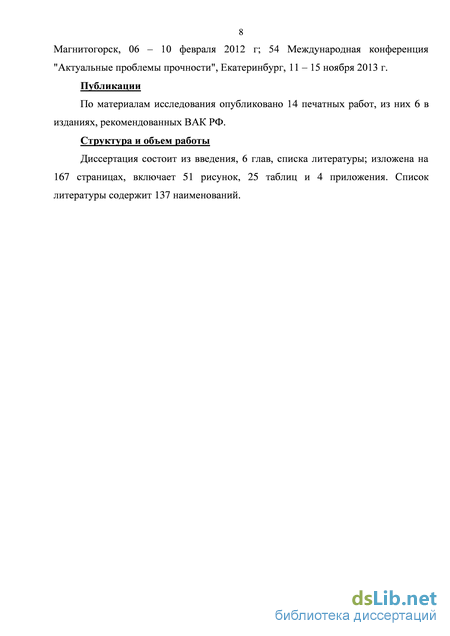 8

Магнитогорск, 06 – 10 февраля 2012 г; 54 Международная конференция "Актуальные проблемы прочности", Екатеринбург, 11 – 15 ноября 2013 г.

Публикации

По материалам исследования опубликовано 14 печатных работ, из них 6 в изданиях, рекомендованных ВАК РФ.

Структура и объем работы

Диссертация состоит из введения, 6 глав, списка литературы; изложена на 167 страницах, включает 51 рисунок, 25 таблиц и 4 приложения. Список литературы содержит 137 наименований.

dsLib.net
библиотека диссертаций